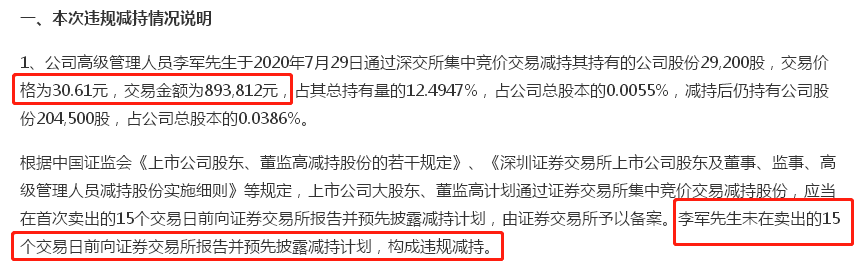 一、本次违规减持情况说明

1、公司高级管理人员李军先生于2020年7月29日通过深交所集中竞价交易减持其持有的公司股份29,200股，交易价格为30.61元，交易金额为893,812元，占其总持有量的12.4947%，占公司总股本的0.0055%，减持后仍持有公司股份204,500股，占公司总股本的0.0386%。

根据中国证监会《上市公司股东、董监高减持股份的若干规定》、《深圳证券交易所上市公司股东及董事、监事、高级管理人员减持股份实施细则》等规定，上市公司大股东、董监高计划通过证券交易所集中竞价交易减持股份，应当在首次卖出的15个交易日前向证券交易所报告并预先披露减持计划，由证券交易所予以备案。李军先生未在卖出的15个交易日前向证券交易所报告并预先披露减持计划，构成违规减持。